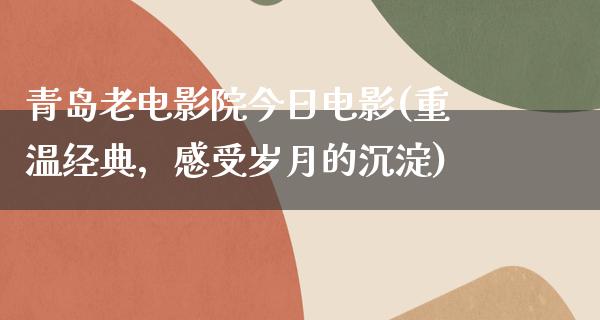 青岛老电影院今日电影(重温经典，感受岁月的沉淀)